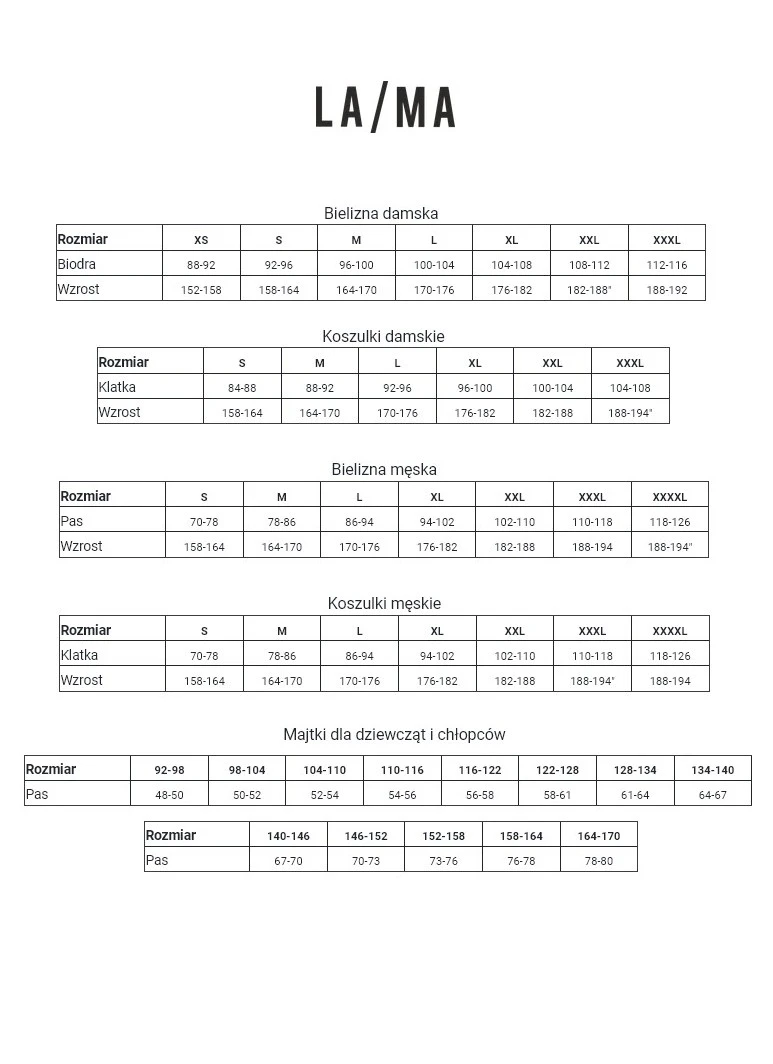 LA/MA

Bielizna damska

| Rozmiar | XS | S | M | L | XL | XXL | XXXL |
|---|---|---|---|---|---|---|---|
| Biodra | 88-92 | 92-96 | 96-100 | 100-104 | 104-108 | 108-112 | 112-116 |
| Wzrost | 152-158 | 158-164 | 164-170 | 170-176 | 176-182 | 182-188" | 188-192 |

Koszulki damskie

| Rozmiar | S | M | L | XL | XXL | XXXL |
|---|---|---|---|---|---|---|
| Klatka | 84-88 | 88-92 | 92-96 | 96-100 | 100-104 | 104-108 |
| Wzrost | 158-164 | 164-170 | 170-176 | 176-182 | 182-188 | 188-194" |

Bielizna męska

| Rozmiar | S | M | L | XL | XXL | XXXL | XXXXL |
|---|---|---|---|---|---|---|---|
| Pas | 70-78 | 78-86 | 86-94 | 94-102 | 102-110 | 110-118 | 118-126 |
| Wzrost | 158-164 | 164-170 | 170-176 | 176-182 | 182-188 | 188-194 | 188-194" |

Koszulki męskie

| Rozmiar | S | M | L | XL | XXL | XXXL | XXXXL |
|---|---|---|---|---|---|---|---|
| Klatka | 70-78 | 78-86 | 86-94 | 94-102 | 102-110 | 110-118 | 118-126 |
| Wzrost | 158-164 | 164-170 | 170-176 | 176-182 | 182-188 | 188-194" | 188-194 |

Majtki dla dziewcząt i chłopców

| Rozmiar | 92-98 | 98-104 | 104-110 | 110-116 | 116-122 | 122-128 | 128-134 | 134-140 |
|---|---|---|---|---|---|---|---|---|
| Pas | 48-50 | 50-52 | 52-54 | 54-56 | 56-58 | 58-61 | 61-64 | 64-67 |

| Rozmiar | 140-146 | 146-152 | 152-158 | 158-164 | 164-170 |
|---|---|---|---|---|---|
| Pas | 67-70 | 70-73 | 73-76 | 76-78 | 78-80 |